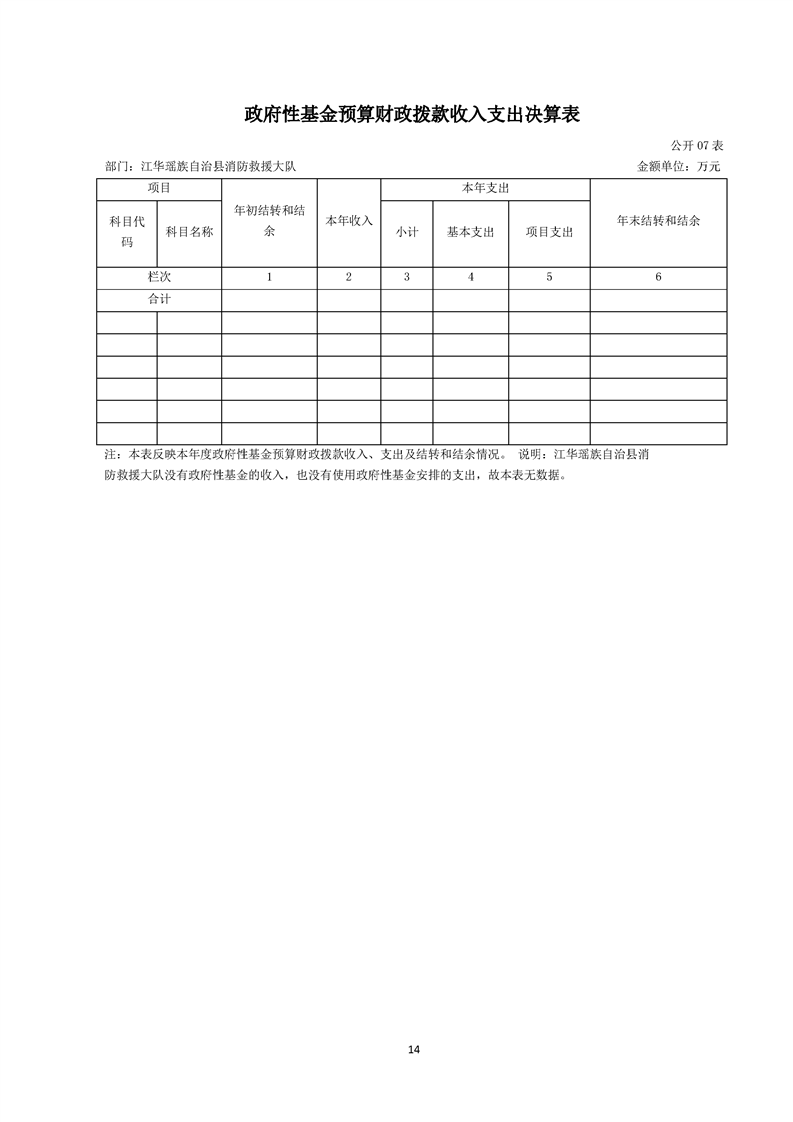 政府性基金预算财政拨款收入支出决算表

公开 07 表

部门：江华瑶族自治县消防救援大队

金额单位：万元

| 项目 | | 年初结转和结余 | 本年收入 | 本年支出 | | | 年末结转和结余 |
|---|---|---|---|---|---|---|---|
| 科目代码 | 科目名称 | | | 小计 | 基本支出 | 项目支出 | |
| 栏次 | | 1 | 2 | 3 | 4 | 5 | 6 |
| 合计 | | | | | | | |
| | | | | | | | |
| | | | | | | | |
| | | | | | | | |
| | | | | | | | |
| | | | | | | | |
| | | | | | | | |

注：本表反映本年度政府性基金预算财政拨款收入、支出及结转和结余情况。 说明：江华瑶族自治县消防救援大队没有政府性基金的收入，也没有使用政府性基金安排的支出，故本表无数据。

14